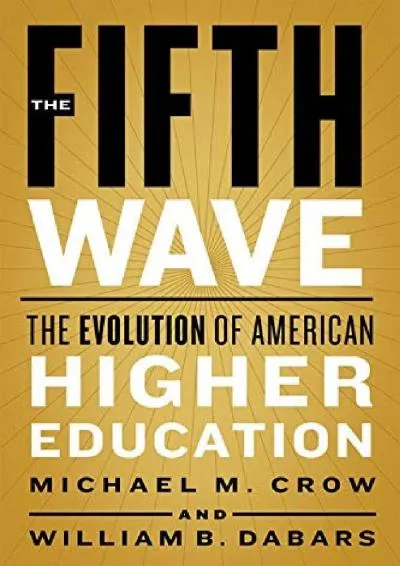 THE FIFTH WAVE

THE EVOLUTION OF AMERICAN HIGHER EDUCATION

MICHAEL M. CROW

AND

WILLIAM B. DABARS